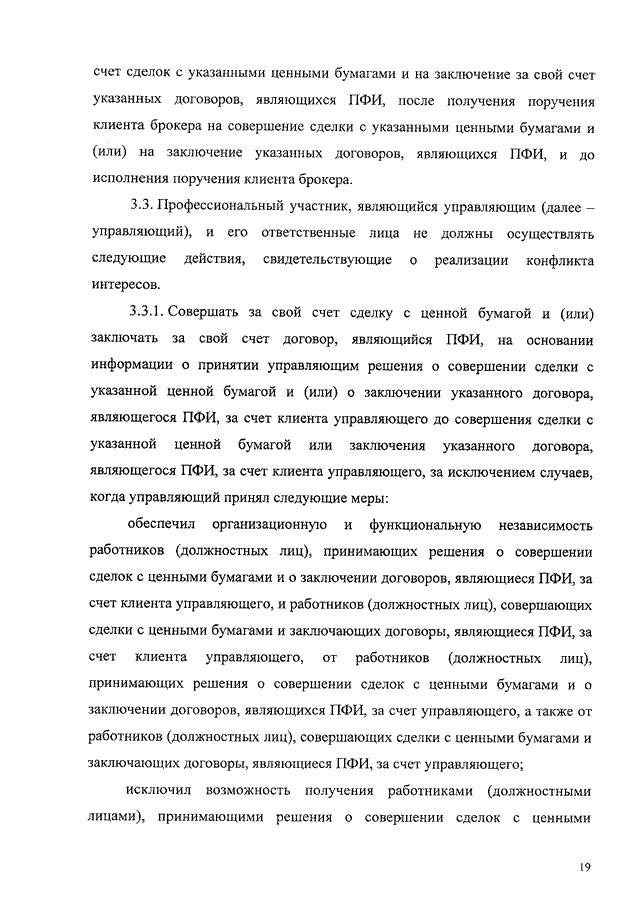 счет сделок с указанными ценными бумагами и на заключение за свой счет указанных договоров, являющихся ПФИ, после получения поручения клиента брокера на совершение сделки с указанными ценными бумагами и (или) на заключение указанных договоров, являющихся ПФИ, и до исполнения поручения клиента брокера.

3.3. Профессиональный участник, являющийся управляющим (далее – управляющий), и его ответственные лица не должны осуществлять следующие действия, свидетельствующие о реализации конфликта интересов.

3.3.1. Совершать за свой счет сделку с ценной бумагой и (или) заключать за свой счет договор, являющийся ПФИ, на основании информации о принятии управляющим решения о совершении сделки с указанной ценной бумагой и (или) о заключении указанного договора, являющегося ПФИ, за счет клиента управляющего до совершения сделки с указанной ценной бумагой или заключения указанного договора, являющегося ПФИ, за счет клиента управляющего, за исключением случаев, когда управляющий принял следующие меры:

обеспечил организационную и функциональную независимость работников (должностных лиц), принимающих решения о совершении сделок с ценными бумагами и о заключении договоров, являющиеся ПФИ, за счет клиента управляющего, и работников (должностных лиц), совершающих сделки с ценными бумагами и заключающих договоры, являющиеся ПФИ, за счет клиента управляющего, от работников (должностных лиц), принимающих решения о совершении сделок с ценными бумагами и о заключении договоров, являющихся ПФИ, за счет управляющего, а также от работников (должностных лиц), совершающих сделки с ценными бумагами и заключающих договоры, являющиеся ПФИ, за счет управляющего;

исключил возможность получения работниками (должностными лицами), принимающими решения о совершении сделок с ценными

19